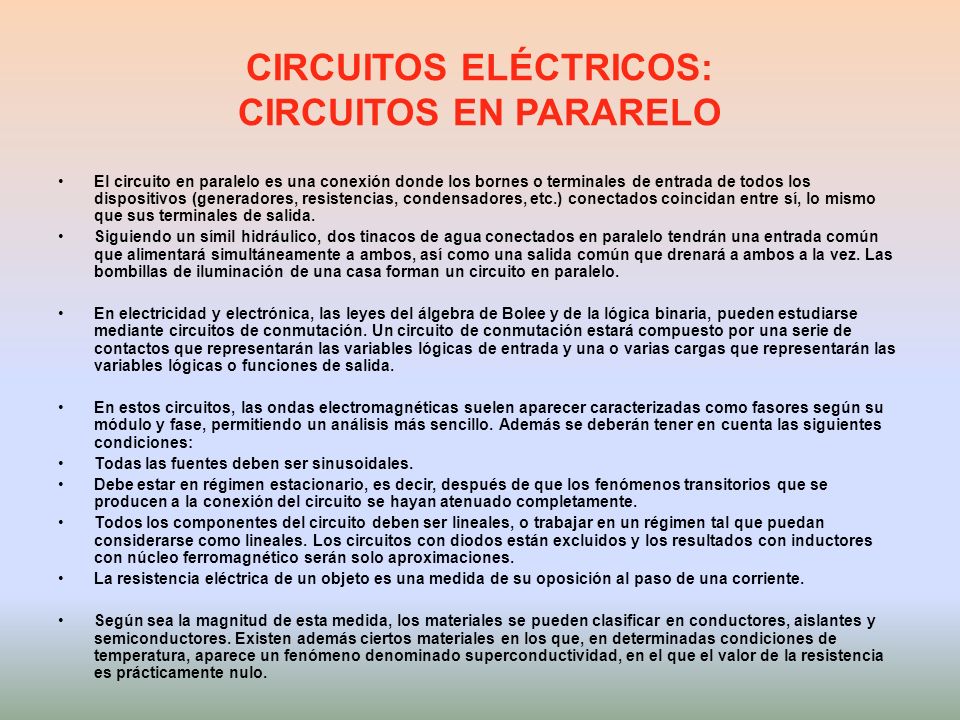 CIRCUITOS ELÉCTRICOS:
CIRCUITOS EN PARARELO

• El circuito en paralelo es una conexión donde los bornes o terminales de entrada de todos los dispositivos (generadores, resistencias, condensadores, etc.) conectados coincidan entre sí, lo mismo que sus terminales de salida.
• Siguiendo un símil hidráulico, dos tinacos de agua conectados en paralelo tendrán una entrada común que alimentará simultáneamente a ambos, así como una salida común que drenará a ambos a la vez. Las bombillas de iluminación de una casa forman un circuito en paralelo.

• En electricidad y electrónica, las leyes del álgebra de Bolee y de la lógica binaria, pueden estudiarse mediante circuitos de conmutación. Un circuito de conmutación estará compuesto por una serie de contactos que representarán las variables lógicas de entrada y una o varias cargas que representarán las variables lógicas o funciones de salida.

• En estos circuitos, las ondas electromagnéticas suelen aparecer caracterizadas como fasores según su módulo y fase, permitiendo un análisis más sencillo. Además se deberán tener en cuenta las siguientes condiciones:
• Todas las fuentes deben ser sinusoidales.
• Debe estar en régimen estacionario, es decir, después de que los fenómenos transitorios que se producen a la conexión del circuito se hayan atenuado completamente.
• Todos los componentes del circuito deben ser lineales, o trabajar en un régimen tal que puedan considerarse como lineales. Los circuitos con diodos están excluidos y los resultados con inductores con núcleo ferromagnético serán solo aproximaciones.
• La resistencia eléctrica de un objeto es una medida de su oposición al paso de una corriente.

• Según sea la magnitud de esta medida, los materiales se pueden clasificar en conductores, aislantes y semiconductores. Existen además ciertos materiales en los que, en determinadas condiciones de temperatura, aparece un fenómeno denominado superconductividad, en el que el valor de la resistencia es prácticamente nulo.